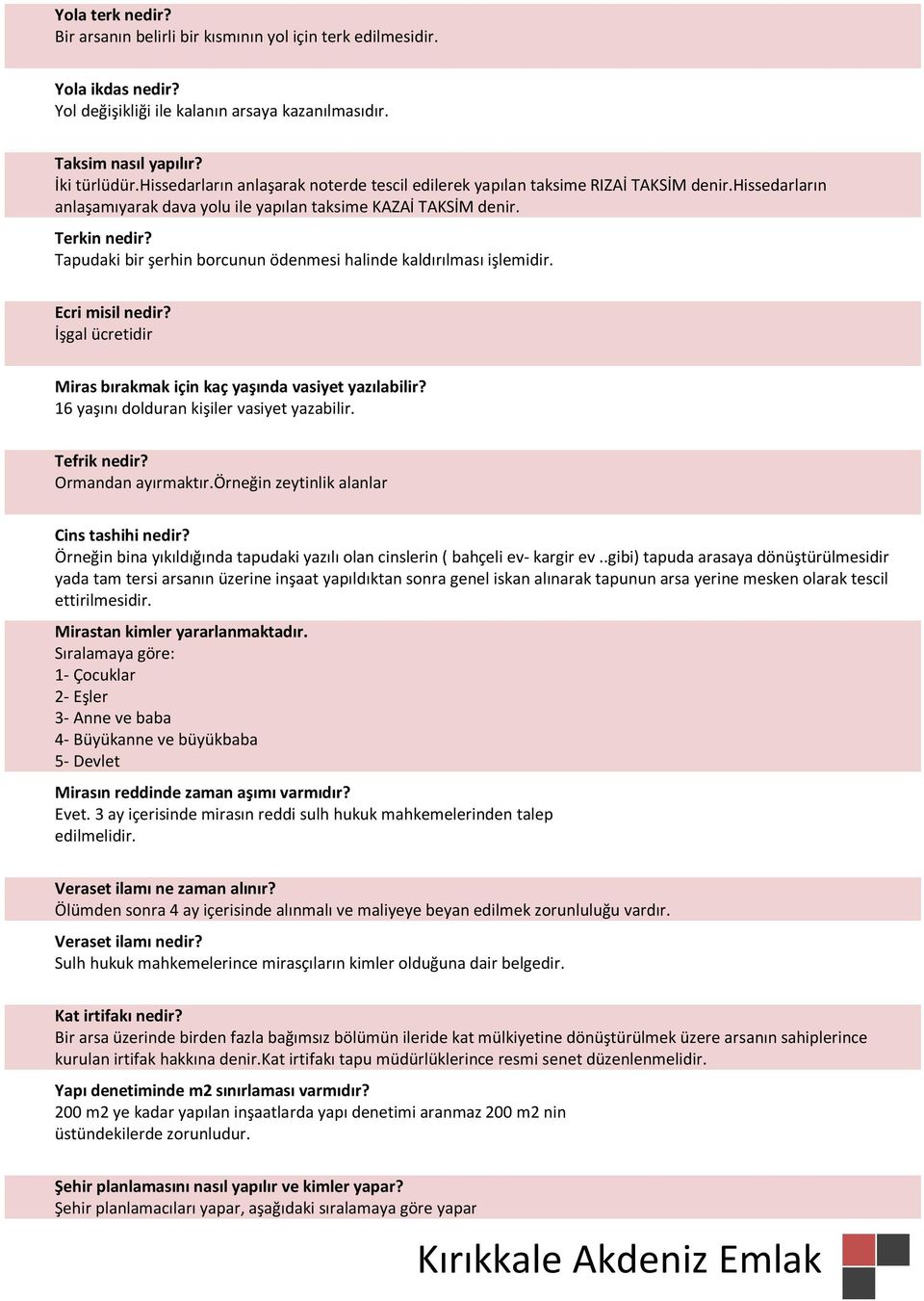 Yola terk nedir?
Bir arsanın belirli bir kısmının yol için terk edilmesidir.

Yola ikdas nedir?
Yol değişikliği ile kalanın arsaya kazanılmasıdır.

Taksim nasıl yapılır?
İki türlüdür.Hissedarların anlaşarak noterde tescil edilerek yapılan taksime RIZAİ TAKSİM denir.Hissedarların anlaşamıyarak dava yolu ile yapılan taksime KAZAİ TAKSİM denir.

Terkin nedir?
Tapudaki bir şerhin borcunun ödenmesi halinde kaldırılması işlemidir.

Ecri misil nedir?
İşgal ücretidir

Miras bırakmak için kaç yaşında vasiyet yazılabilir?
16 yaşını dolduran kişiler vasiyet yazabilir.

Tefrik nedir?
Ormandan ayırmaktır.Örneğin zeytinlik alanlar

Cins tashihi nedir?
Örneğin bina yıkıldığında tapudaki yazılı olan cinslerin ( bahçeli ev- kargir ev ..gibi) tapuda arasaya dönüştürülmesidir yada tam tersi arsanın üzerine inşaat yapıldıktan sonra genel iskan alınarak tapunun arsa yerine mesken olarak tescil ettirilmesidir.

Mirastan kimler yararlanmaktadır.
Sıralamaya göre:
1- Çocuklar
2- Eşler
3- Anne ve baba
4- Büyükanne ve büyükbaba
5- Devlet

Mirasın reddinde zaman aşımı varmıdır?
Evet. 3 ay içerisinde mirasın reddi sulh hukuk mahkemelerinden talep edilmelidir.

Veraset ilamı ne zaman alınır?
Ölümden sonra 4 ay içerisinde alınmalı ve maliyeye beyan edilmek zorunluluğu vardır.

Veraset ilamı nedir?
Sulh hukuk mahkemelerince mirasçıların kimler olduğuna dair belgedir.

Kat irtifakı nedir?
Bir arsa üzerinde birden fazla bağımsız bölümün ileride kat mülkiyetine dönüştürülmek üzere arsanın sahiplerince kurulan irtifak hakkına denir.Kat irtifakı tapu müdürlüklerince resmi senet düzenlenmelidir.

Yapı denetiminde m2 sınırlaması varmıdır?
200 m2 ye kadar yapılan inşaatlarda yapı denetimi aranmaz 200 m2 nin üstündekilerde zorunludur.

Şehir planlamasını nasıl yapılır ve kimler yapar?
Şehir planlamacıları yapar, aşağıdaki sıralamaya göre yapar

Kırıkkale Akdeniz Emlak